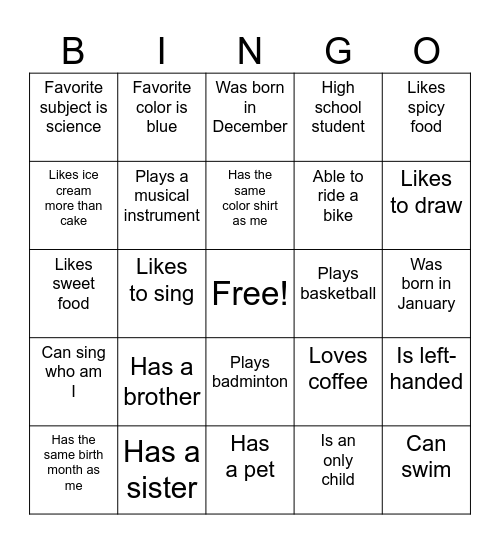 | B | I | N | G | O |
|---|---|---|---|---|
| Favorite subject is science | Favorite color is blue | Was born in December | High school student | Likes spicy food |
| Likes ice cream more than cake | Plays a musical instrument | Has the same color shirt as me | Able to ride a bike | Likes to draw |
| Likes sweet food | Likes to sing | Free! | Plays basketball | Was born in January |
| Can sing who am I | Has a brother | Plays badminton | Loves coffee | Is left-handed |
| Has the same birth month as me | Has a sister | Has a pet | Is an only child | Can swim |